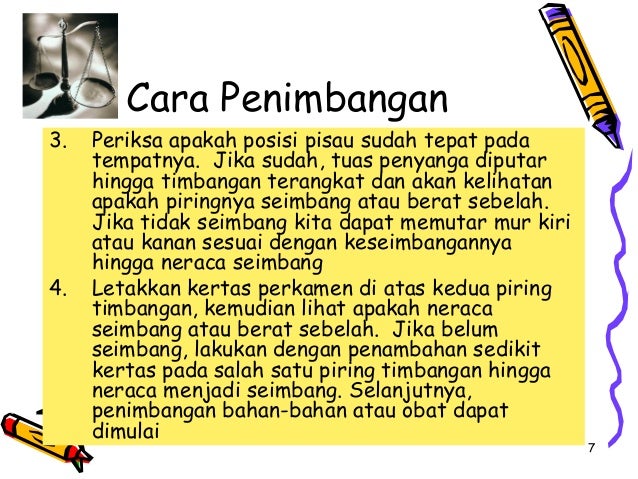 Cara Penimbangan

3. Periksa apakah posisi pisau sudah tepat pada tempatnya. Jika sudah, tuas penyanga diputar hingga timbangan terangkat dan akan kelihatan apakah piringnya seimbang atau berat sebelah. Jika tidak seimbang kita dapat memutar mur kiri atau kanan sesuai dengan keseimbangannya hingga neraca seimbang

4. Letakkan kertas perkamen di atas kedua piring timbangan, kemudian lihat apakah neraca seimbang atau berat sebelah. Jika belum seimbang, lakukan dengan penambahan sedikit kertas pada salah satu piring timbangan hingga neraca menjadi seimbang. Selanjutnya, penimbangan bahan-bahan atau obat dapat dimulai

7